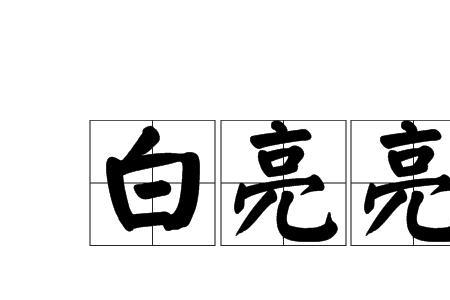 白亮亮